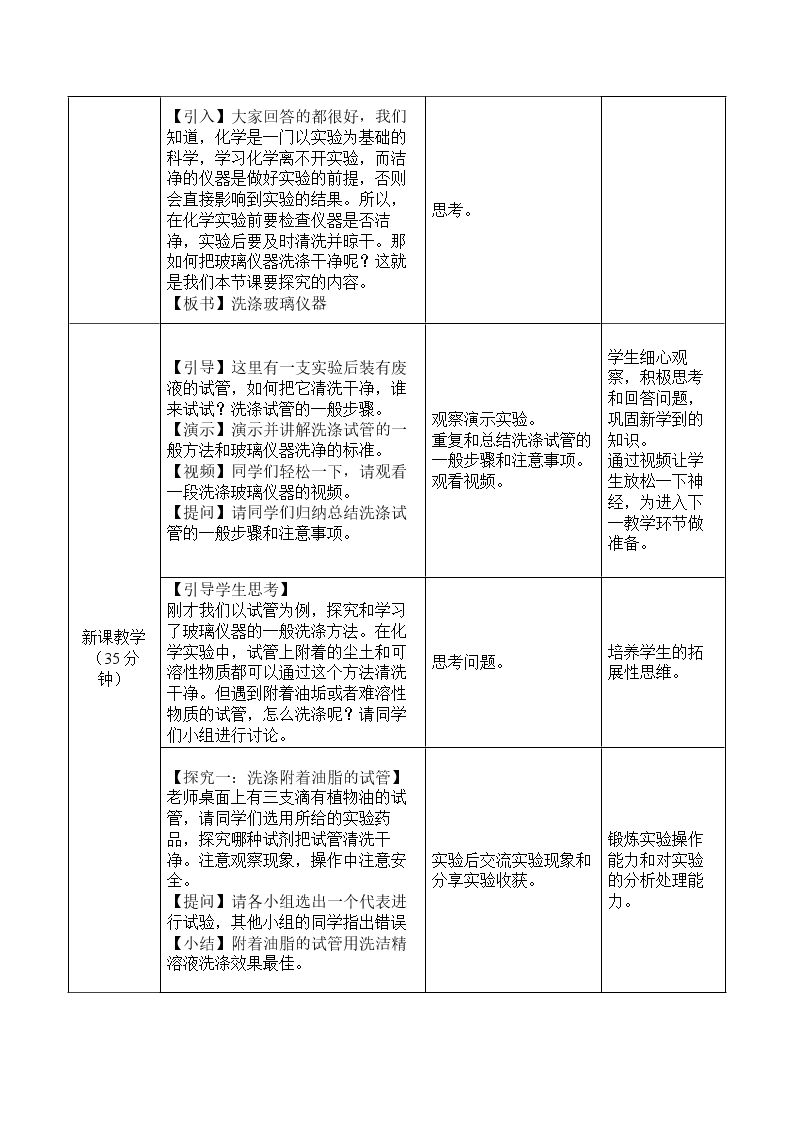 |  | 【引入】大家回答的都很好，我们知道，化学是一门以实验为基础的科学，学习化学离不开实验，而洁净的仪器是做好实验的前提，否则会直接影响到实验的结果。所以，在化学实验前要检查仪器是否洁净，实验后要及时清洗并晾干。那如何把玻璃仪器洗涤干净呢？这就是我们本节课要探究的内容。【板书】洗涤玻璃仪器 | 思考。 |  |
|---|---|---|---|
| 新课教学（35分钟） | 【引导】这里有一支实验后装有废液的试管，如何把它清洗干净，谁来试试？洗涤试管的一般步骤。【演示】演示并讲解洗涤试管的一般方法和玻璃仪器洗净的标准。【视频】同学们轻松一下，请观看一段洗涤玻璃仪器的视频。【提问】请同学们归纳总结洗涤试管的一般步骤和注意事项。 | 观察演示实验。重复和总结洗涤试管的一般步骤和注意事项。观看视频。 | 学生细心观察，积极思考和回答问题，巩固新学到的知识。通过视频让学生放松一下神经，为进入下一教学环节做准备。 |
|  | 【引导学生思考】刚才我们以试管为例，探究和学习了玻璃仪器的一般洗涤方法。在化学实验中，试管上附着的尘土和可溶性物质都可以通过这个方法清洗干净。但遇到附着油垢或者难溶性物质的试管，怎么洗涤呢？请同学们小组进行讨论。 | 思考问题。 | 培养学生的拓展性思维。 |
|  | 【探究一：洗涤附着油脂的试管】老师桌面上有三支滴有植物油的试管，请同学们选用所给的实验药品，探究哪种试剂把试管清洗干净。注意观察现象，操作中注意安全。【提问】请各小组选出一个代表进行试验，其他小组的同学指出错误【小结】附着油脂的试管用洗洁精溶液洗涤效果最佳。 | 实验后交流实验现象和分享实验收获。 | 锻炼实验操作能力和对实验的分析处理能力。 |